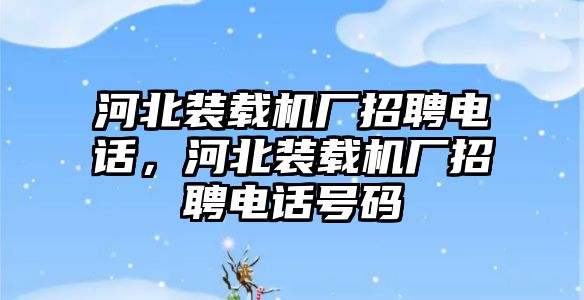 河北装载机厂招聘电话，河北装载机厂招聘电话号码